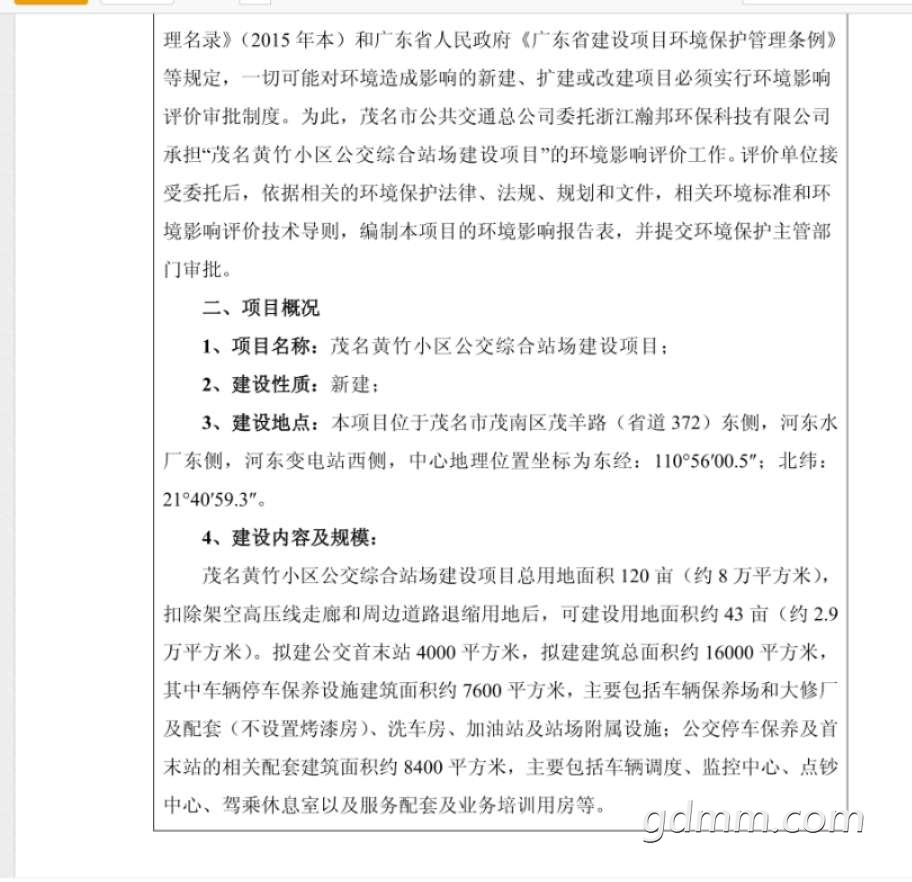 理名录》（2015 年本）和广东省人民政府《广东省建设项目环境保护管理条例》等规定，一切可能对环境造成影响的新建、扩建或改建项目必须实行环境影响评价审批制度。为此，茂名市公共交通总公司委托浙江瀚邦环保科技有限公司承担“茂名黄竹小区公交综合站场建设项目”的环境影响评价工作。评价单位接受委托后，依据相关的环境保护法律、法规、规划和文件，相关环境标准和环境影响评价技术导则，编制本项目的环境影响报告表，并提交环境保护主管部门审批。

二、项目概况

1、项目名称：茂名黄竹小区公交综合站场建设项目；

2、建设性质：新建；

3、建设地点：本项目位于茂名市茂南区茂羊路（省道 372）东侧，河东水厂东侧，河东变电站西侧，中心地理位置坐标为东经：110°56′00.5″；北纬：21°40′59.3″。

4、建设内容及规模：

茂名黄竹小区公交综合站场建设项目总用地面积 120 亩（约 8 万平方米），扣除架空高压线走廊和周边道路退缩用地后，可建设用地面积约 43 亩（约 2.9 万平方米）。拟建公交首末站 4000 平方米，拟建建筑总面积约 16000 平方米，其中车辆停车保养设施建筑面积约 7600 平方米，主要包括车辆保养场和大修厂及配套（不设置烤漆房）、洗车房、加油站及站场附属设施；公交停车保养及首末站的相关配套建筑面积约 8400 平方米，主要包括车辆调度、监控中心、点钞中心、驾乘休息室以及服务配套及业务培训用房等。

gdmm.com